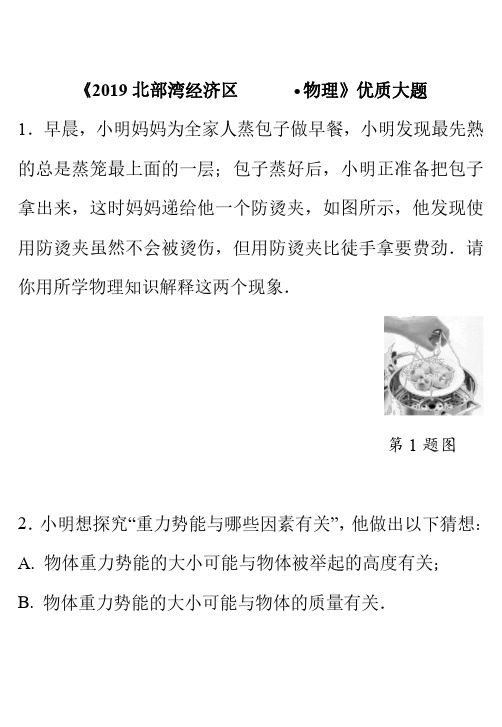 《2019 北部湾经济区 •物理》优质大题

1．早晨，小明妈妈为全家人蒸包子做早餐，小明发现最先熟的总是蒸笼最上面的一层；包子蒸好后，小明正准备把包子拿出来，这时妈妈递给他一个防烫夹，如图所示，他发现使用防烫夹虽然不会被烫伤，但用防烫夹比徒手拿要费劲．请你用所学物理知识解释这两个现象．

第 1 题图

2．小明想探究“重力势能与哪些因素有关”，他做出以下猜想：

A. 物体重力势能的大小可能与物体被举起的高度有关；

B. 物体重力势能的大小可能与物体的质量有关．